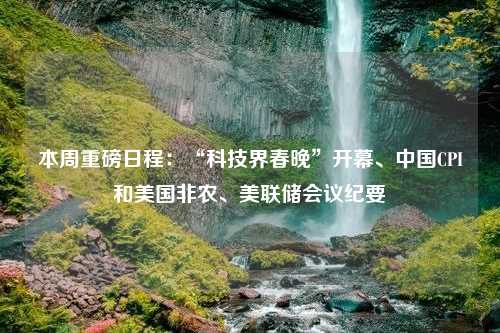 本周重磅日程：“科技界春晚”开幕、中国CPI和美国非农、美联储会议纪要